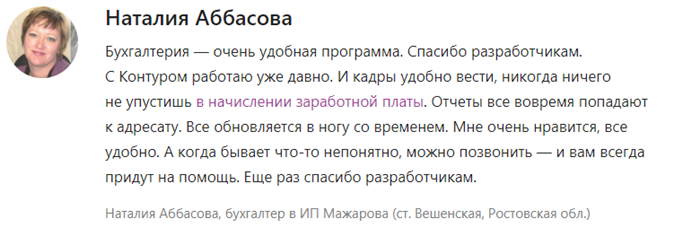 Наталия Аббасова

Бухгалтерия — очень удобная программа. Спасибо разработчикам. С Контуром работаю уже давно. И кадры удобно вести, никогда ничего не упустишь в начислении заработной платы. Отчеты все вовремя попадают к адресату. Все обновляется в ногу со временем. Мне очень нравится, все удобно. А когда бывает что-то непонятно, можно позвонить — и вам всегда придут на помощь. Еще раз спасибо разработчикам.

Наталия Аббасова, бухгалтер в ИП Мажарова (ст. Вешенская, Ростовская обл.)